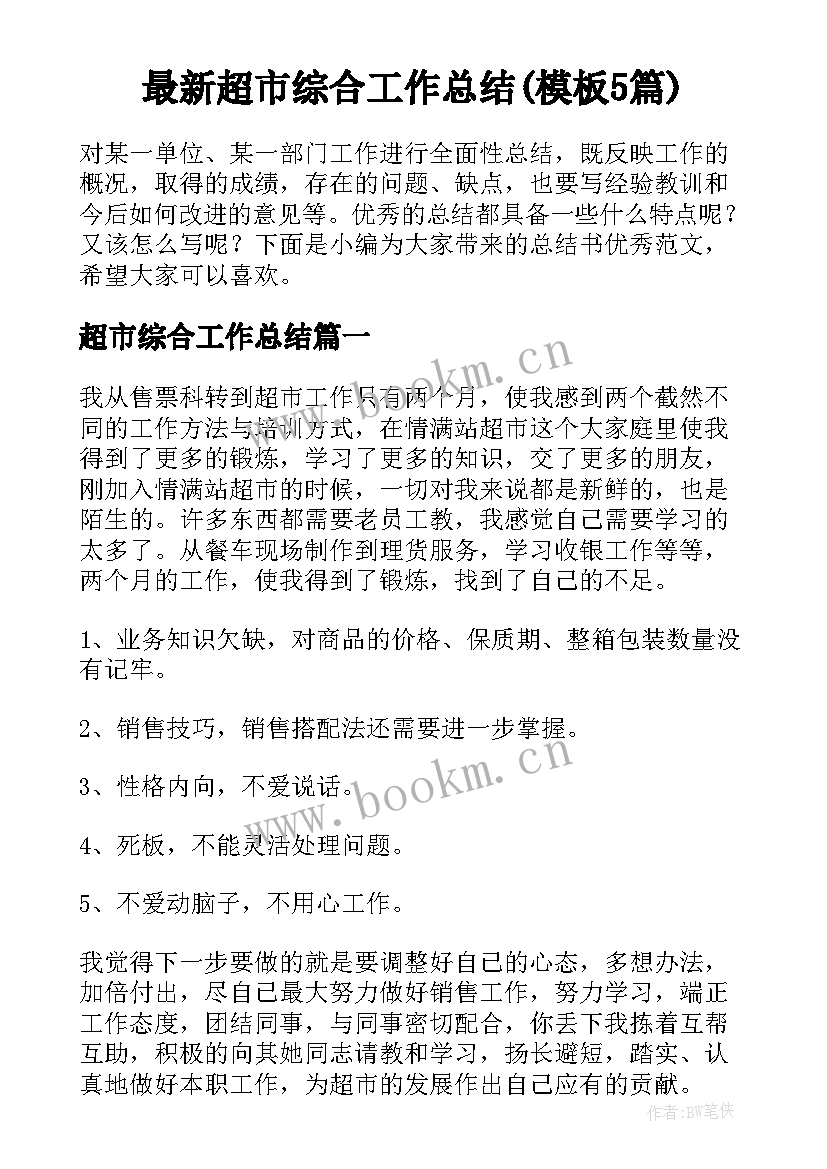 最新超市综合工作总结(模板5篇)

对某一单位、某一部门工作进行全面性总结，既反映工作的概况，取得的成绩，存在的问题、缺点，也要写经验教训和今后如何改进的意见等。优秀的总结都具备一些什么特点呢？又该怎么写呢？下面是小编为大家带来的总结书优秀范文，希望大家可以喜欢。

超市综合工作总结篇一

我从售票科转到超市工作只有两个月，使我感到两个截然不同的工作方法与培训方式，在情满站超市这个大家庭里使我得到了更多的锻炼，学习了更多的知识，交了更多的朋友，刚加入情满站超市的时候，一切对我来说都是新鲜的，也是陌生的。许多东西都需要老员工教，我感觉自己需要学习的太多了。从餐车现场制作到理货服务，学习收银工作等等，两个月的工作，使我得到了锻炼，找到了自己的不足。

1、业务知识欠缺，对商品的价格、保质期、整箱包装数量没有记牢。

2、销售技巧，销售搭配法还需要进一步掌握。

3、性格内向，不爱说话。

4、死板，不能灵活处理问题。

5、不爱动脑子，不用心工作。

我觉得下一步要做的就是要调整好自己的心态，多想办法，加倍付出，尽自己最大努力做好销售工作，努力学习，端正工作态度，团结同事，与同事密切配合，你丢下我拣着互帮互助，积极的向其她同志请教和学习，扬长避短，踏实、认真地做好本职工作，为超市的发展作出自己应有的贡献。

www.bookm.cn

www.bookm.cn

作者:BW笔侠